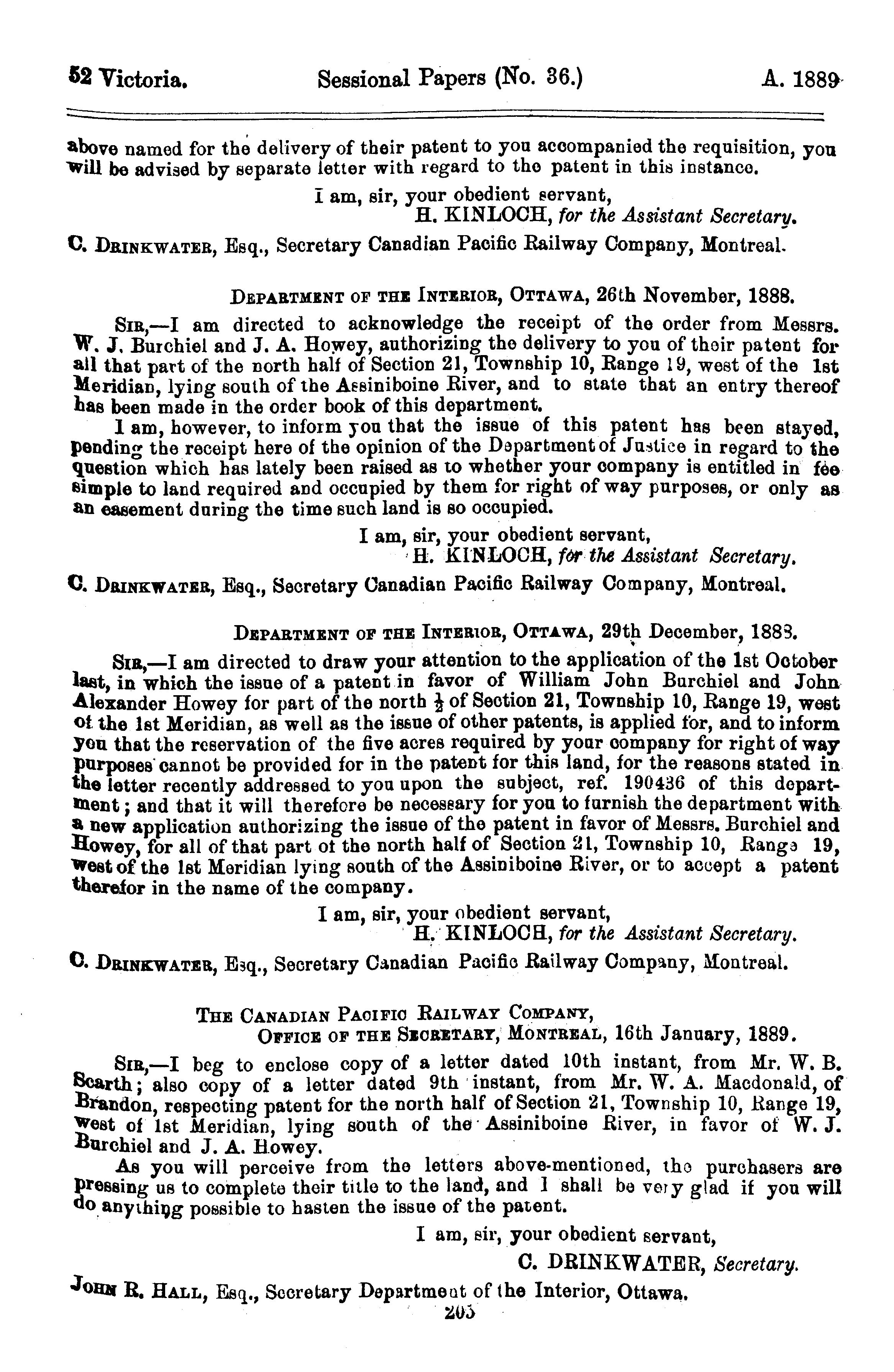 52 Victoria. Sessional Papers (No. 36.) A. 1889

above named for the delivery of their patent to you accompanied the requisition, you will be advised by separate letter with regard to the patent in this instance.

I am, sir, your obedient servant,
H. KINLOCH, for the Assistant Secretary.

C. DRINKWATER, Esq., Secretary Canadian Pacific Railway Company, Montreal.

DEPARTMENT OF THE INTERIOR, OTTAWA, 26th November, 1888.

SIR,—I am directed to acknowledge the receipt of the order from Messrs. W. J. Burchiel and J. A. Howey, authorizing the delivery to you of their patent for all that part of the north half of Section 21, Township 10, Range 19, west of the 1st Meridian, lying south of the Assiniboine River, and to state that an entry thereof has been made in the order book of this department.

I am, however, to inform you that the issue of this patent has been stayed, pending the receipt here of the opinion of the Department of Justice in regard to the question which has lately been raised as to whether your company is entitled in fee simple to land required and occupied by them for right of way purposes, or only as an easement during the time such land is so occupied.

I am, sir, your obedient servant,
H. KINLOCH, for the Assistant Secretary.

C. DRINKWATER, Esq., Secretary Canadian Pacific Railway Company, Montreal.

DEPARTMENT OF THE INTERIOR, OTTAWA, 29th December, 1888.

SIR,—I am directed to draw your attention to the application of the 1st October last, in which the issue of a patent in favor of William John Burchiel and John Alexander Howey for part of the north $\frac{1}{2}$ of Section 21, Township 10, Range 19, west of the 1st Meridian, as well as the issue of other patents, is applied for, and to inform you that the reservation of the five acres required by your company for right of way purposes cannot be provided for in the patent for this land, for the reasons stated in the letter recently addressed to you upon the subject, ref. 190436 of this department; and that it will therefore be necessary for you to furnish the department with a new application authorizing the issue of the patent in favor of Messrs. Burchiel and Howey, for all of that part of the north half of Section 21, Township 10, Range 19, west of the 1st Meridian lying south of the Assiniboine River, or to accept a patent therefor in the name of the company.

I am, sir, your obedient servant,
H. KINLOCH, for the Assistant Secretary.

C. DRINKWATER, Esq., Secretary Canadian Pacific Railway Company, Montreal.

THE CANADIAN PACIFIC RAILWAY COMPANY,
OFFICE OF THE SECRETARY, MONTREAL, 16th January, 1889.

SIR,—I beg to enclose copy of a letter dated 10th instant, from Mr. W. B. Scarth; also copy of a letter dated 9th instant, from Mr. W. A. Macdonald, of Brandon, respecting patent for the north half of Section 21, Township 10, Range 19, west of 1st Meridian, lying south of the Assiniboine River, in favor of W. J. Burchiel and J. A. Howey.

As you will perceive from the letters above-mentioned, the purchasers are pressing us to complete their title to the land, and I shall be very glad if you will do anything possible to hasten the issue of the patent.

I am, sir, your obedient servant,
C. DRINKWATER, Secretary.

JOHN R. HALL, Esq., Secretary Department of the Interior, Ottawa.

205